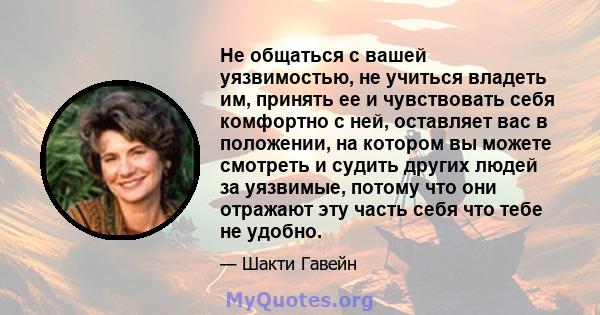 Не общаться с вашей уязвимостью, не учиться владеть им, принять ее и чувствовать себя комфортно с ней, оставляет вас в положении, на котором вы можете смотреть и судить других людей за уязвимые, потому что они отражают эту часть себя что тебе не удобно.

— Шакти Гавейн

MyQuotes.org